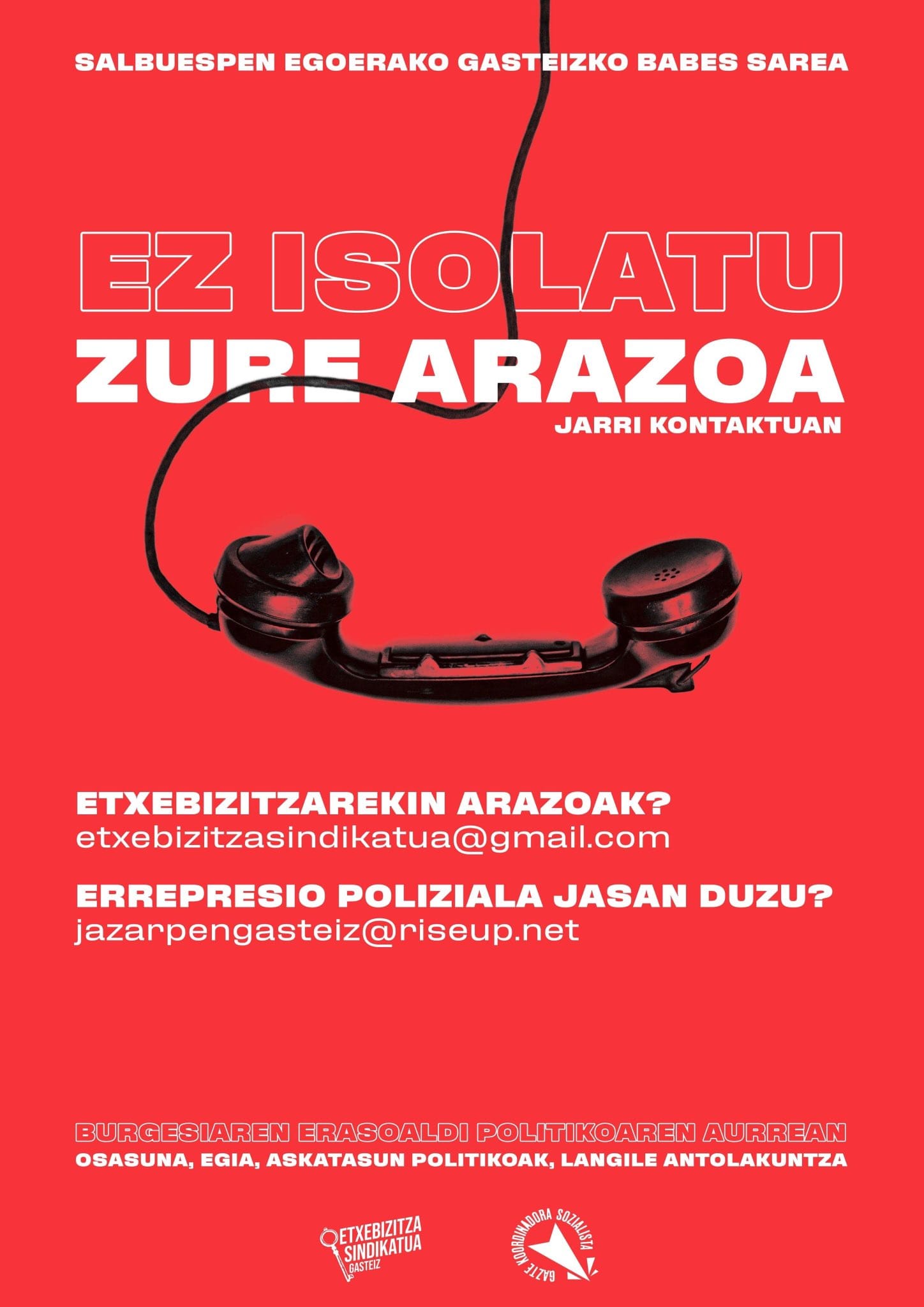 SALBUESPEN EGOERAKO GASTEIZKO BABES SAREA

EZ ISOLATU
ZURE ARAZOA
JARRI KONTAKTUAN

ETXEBIZITZAREKIN ARAZOAK?
etxebizitzasindikatua@gmail.com

ERREPRESIO POLIZIALA JASAN DUZU?
jazarpengasteiz@riseup.net

BURGESIAREN ERASOALDI POLITIKOAREN AURREAN
OSASUNA, EGIA, ASKATASUN POLITIKOAK, LANGILE ANTOLAKUNTZA

ETXEBIZITZA SINDIKATUA GASTEIZ

GAZTE KOORDINADORA SOZIALISTA